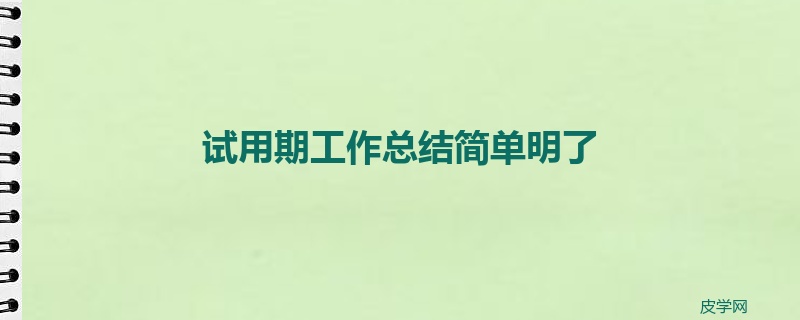 试用期工作总结简单明了

皮学网